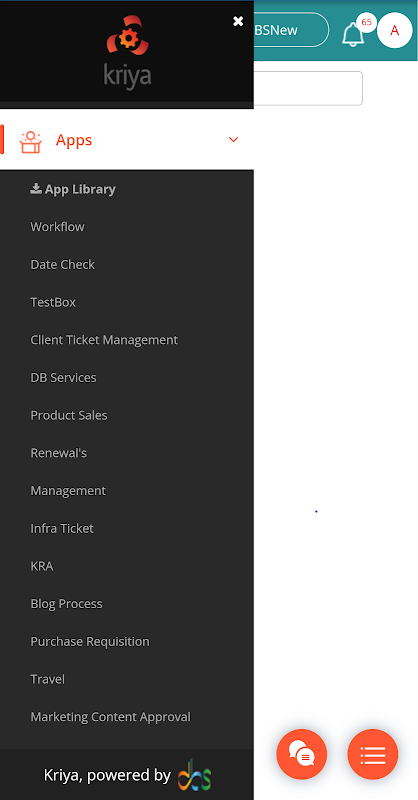 kriya

BSNew

65

A

Apps

App Library

Workflow

Date Check

TestBox

Client Ticket Management

DB Services

Product Sales

Renewal's

Management

Infra Ticket

KRA

Blog Process

Purchase Requisition

Travel

Marketing Content Approval

Kriya, powered by dbs